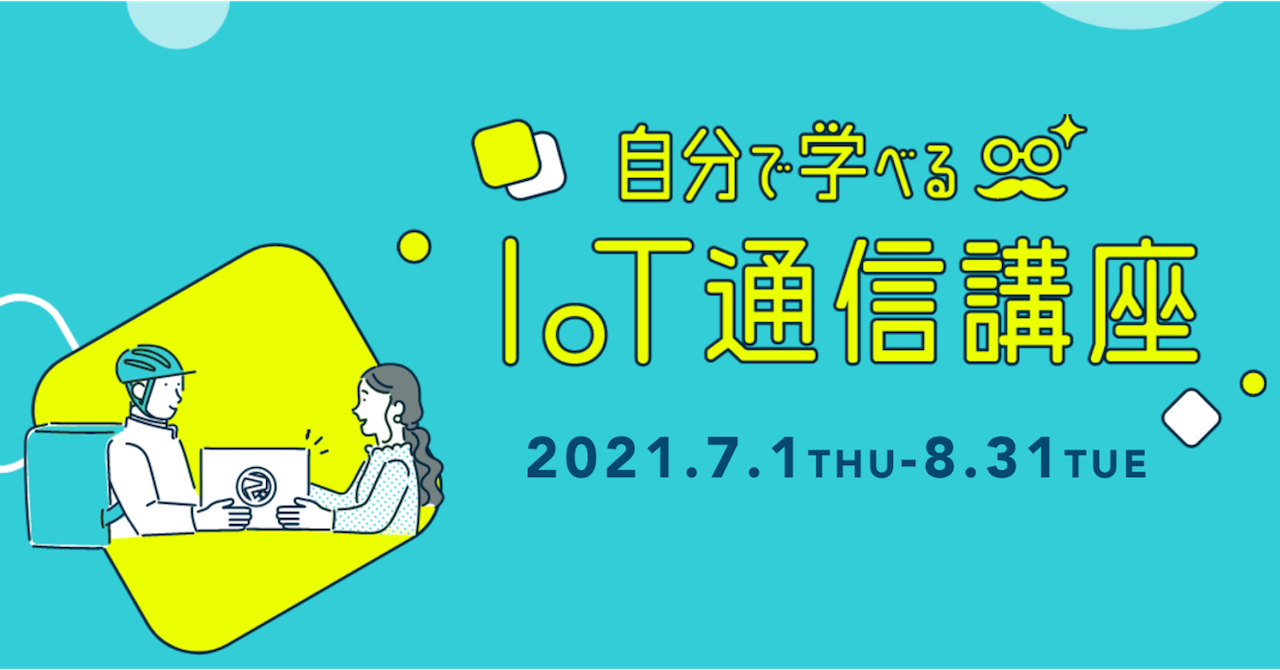 自分で学べる

IoT通信講座

2021.7.1THU-8.31TUE